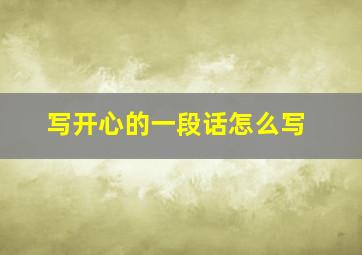 写开心的一段话怎么写